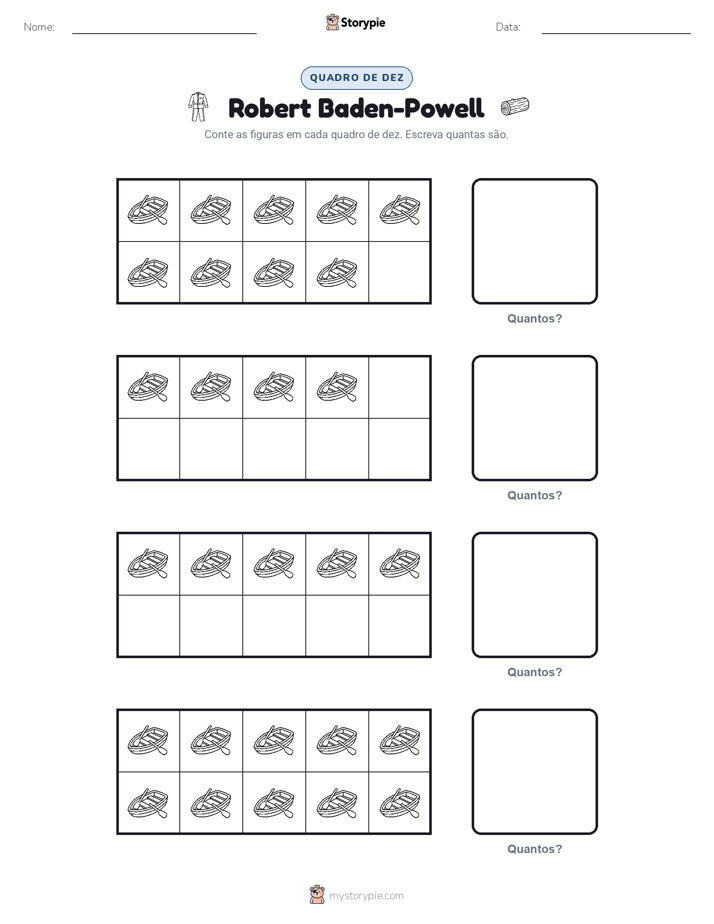 Nome: ____ Storypie Data: ____

QUADRO DE DEZ

Robert Baden-Powell

Conte as figuras em cada quadro de dez. Escreva quantas são.

Quantos?

Quantos?

Quantos?

Quantos?

mystorypie.com